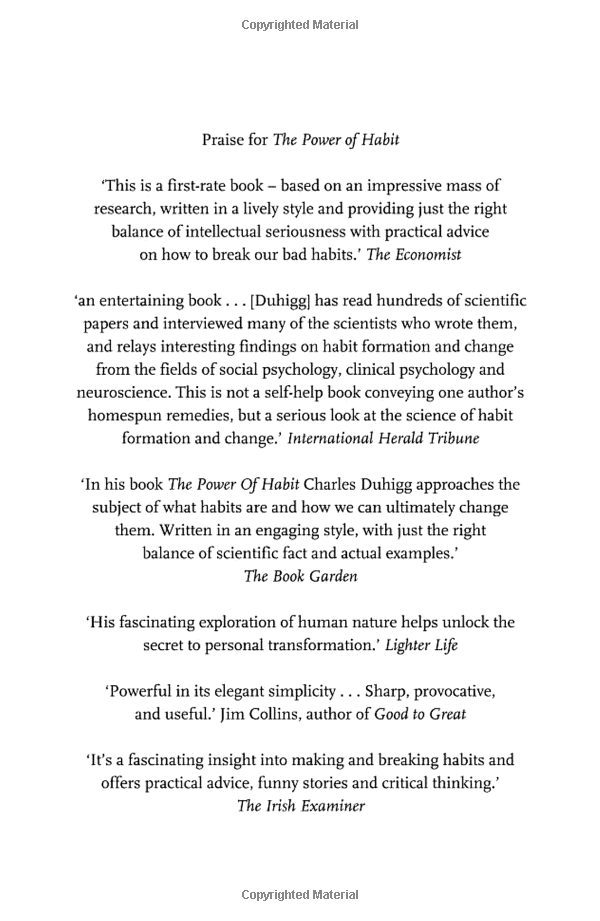 Copyrighted Material

Praise for The Power of Habit

'This is a first-rate book – based on an impressive mass of research, written in a lively style and providing just the right balance of intellectual seriousness with practical advice on how to break our bad habits.' The Economist

'an entertaining book . . . [Duhigg] has read hundreds of scientific papers and interviewed many of the scientists who wrote them, and relays interesting findings on habit formation and change from the fields of social psychology, clinical psychology and neuroscience. This is not a self-help book conveying one author's homespun remedies, but a serious look at the science of habit formation and change.' International Herald Tribune

'In his book The Power Of Habit Charles Duhigg approaches the subject of what habits are and how we can ultimately change them. Written in an engaging style, with just the right balance of scientific fact and actual examples.' The Book Garden

'His fascinating exploration of human nature helps unlock the secret to personal transformation.' Lighter Life

'Powerful in its elegant simplicity . . . Sharp, provocative, and useful.' Jim Collins, author of Good to Great

'It's a fascinating insight into making and breaking habits and offers practical advice, funny stories and critical thinking.' The Irish Examiner

Copyrighted Material